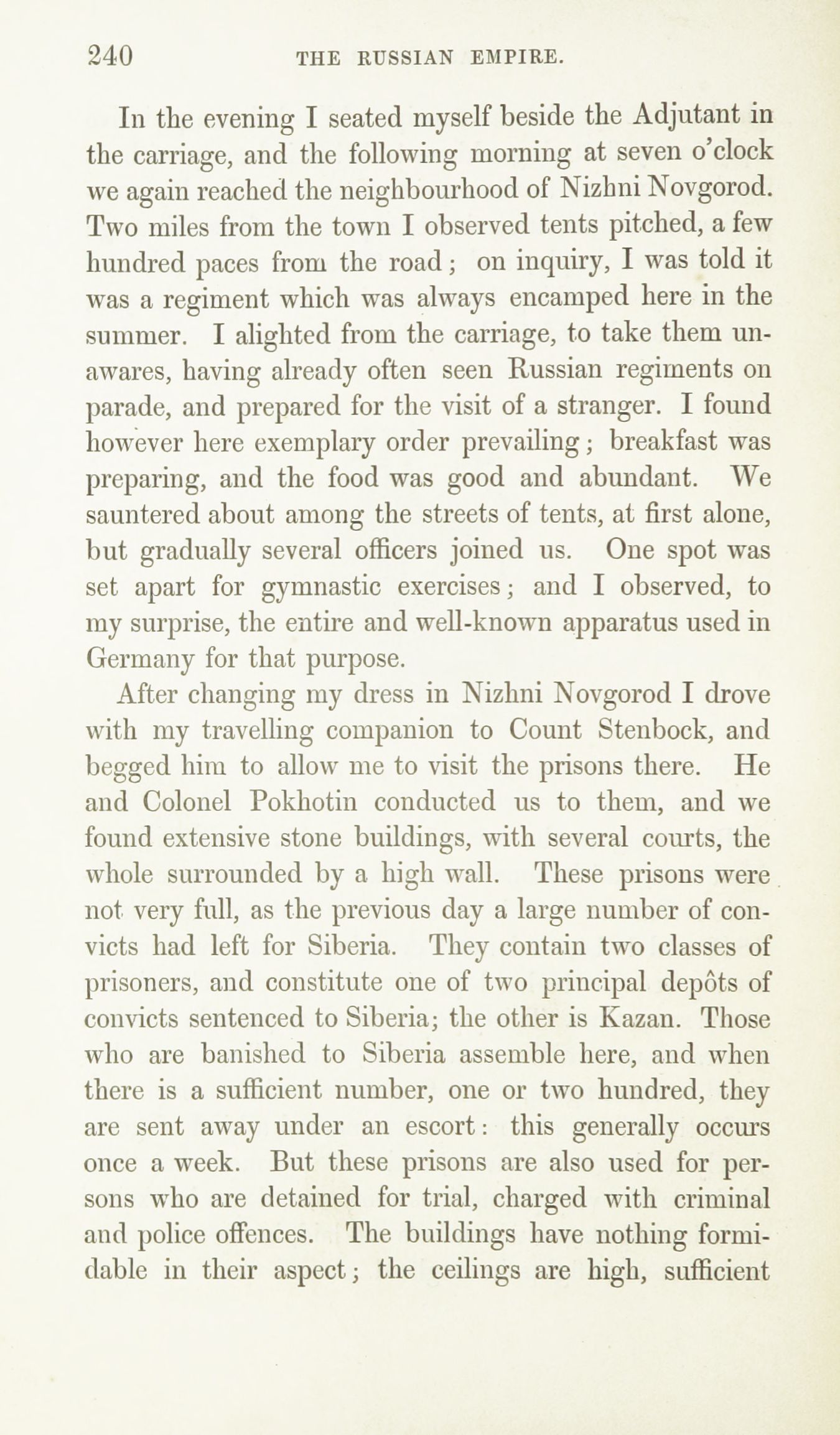 240 THE RUSSIAN EMPIRE.

In the evening I seated myself beside the Adjutant in the carriage, and the following morning at seven o'clock we again reached the neighbourhood of Nizhni Novgorod. Two miles from the town I observed tents pitched, a few hundred paces from the road; on inquiry, I was told it was a regiment which was always encamped here in the summer. I alighted from the carriage, to take them unawares, having already often seen Russian regiments on parade, and prepared for the visit of a stranger. I found however here exemplary order prevailing; breakfast was preparing, and the food was good and abundant. We sauntered about among the streets of tents, at first alone, but gradually several officers joined us. One spot was set apart for gymnastic exercises; and I observed, to my surprise, the entire and well-known apparatus used in Germany for that purpose.

After changing my dress in Nizhni Novgorod I drove with my travelling companion to Count Stenbock, and begged him to allow me to visit the prisons there. He and Colonel Pokhotin conducted us to them, and we found extensive stone buildings, with several courts, the whole surrounded by a high wall. These prisons were not very full, as the previous day a large number of convicts had left for Siberia. They contain two classes of prisoners, and constitute one of two principal depôts of convicts sentenced to Siberia; the other is Kazan. Those who are banished to Siberia assemble here, and when there is a sufficient number, one or two hundred, they are sent away under an escort: this generally occurs once a week. But these prisons are also used for persons who are detained for trial, charged with criminal and police offences. The buildings have nothing formidable in their aspect; the ceilings are high, sufficient